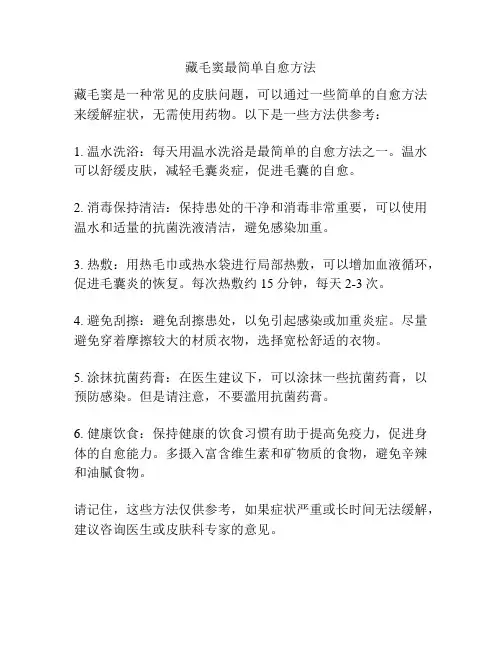 藏毛窦最简单自愈方法

藏毛窦是一种常见的皮肤问题，可以通过一些简单的自愈方法来缓解症状，无需使用药物。以下是一些方法供参考：

1. 温水洗浴：每天用温水洗浴是最简单的自愈方法之一。温水可以舒缓皮肤，减轻毛囊炎症，促进毛囊的自愈。

2. 消毒保持清洁：保持患处的干净和消毒非常重要，可以使用温水和适量的抗菌洗液清洁，避免感染加重。

3. 热敷：用热毛巾或热水袋进行局部热敷，可以增加血液循环，促进毛囊炎的恢复。每次热敷约 15 分钟，每天 2-3 次。

4. 避免刮擦：避免刮擦患处，以免引起感染或加重炎症。尽量避免穿着摩擦较大的材质衣物，选择宽松舒适的衣物。

5. 涂抹抗菌药膏：在医生建议下，可以涂抹一些抗菌药膏，以预防感染。但是请注意，不要滥用抗菌药膏。

6. 健康饮食：保持健康的饮食习惯有助于提高免疫力，促进身体的自愈能力。多摄入富含维生素和矿物质的食物，避免辛辣和油腻食物。

请记住，这些方法仅供参考，如果症状严重或长时间无法缓解，建议咨询医生或皮肤科专家的意见。